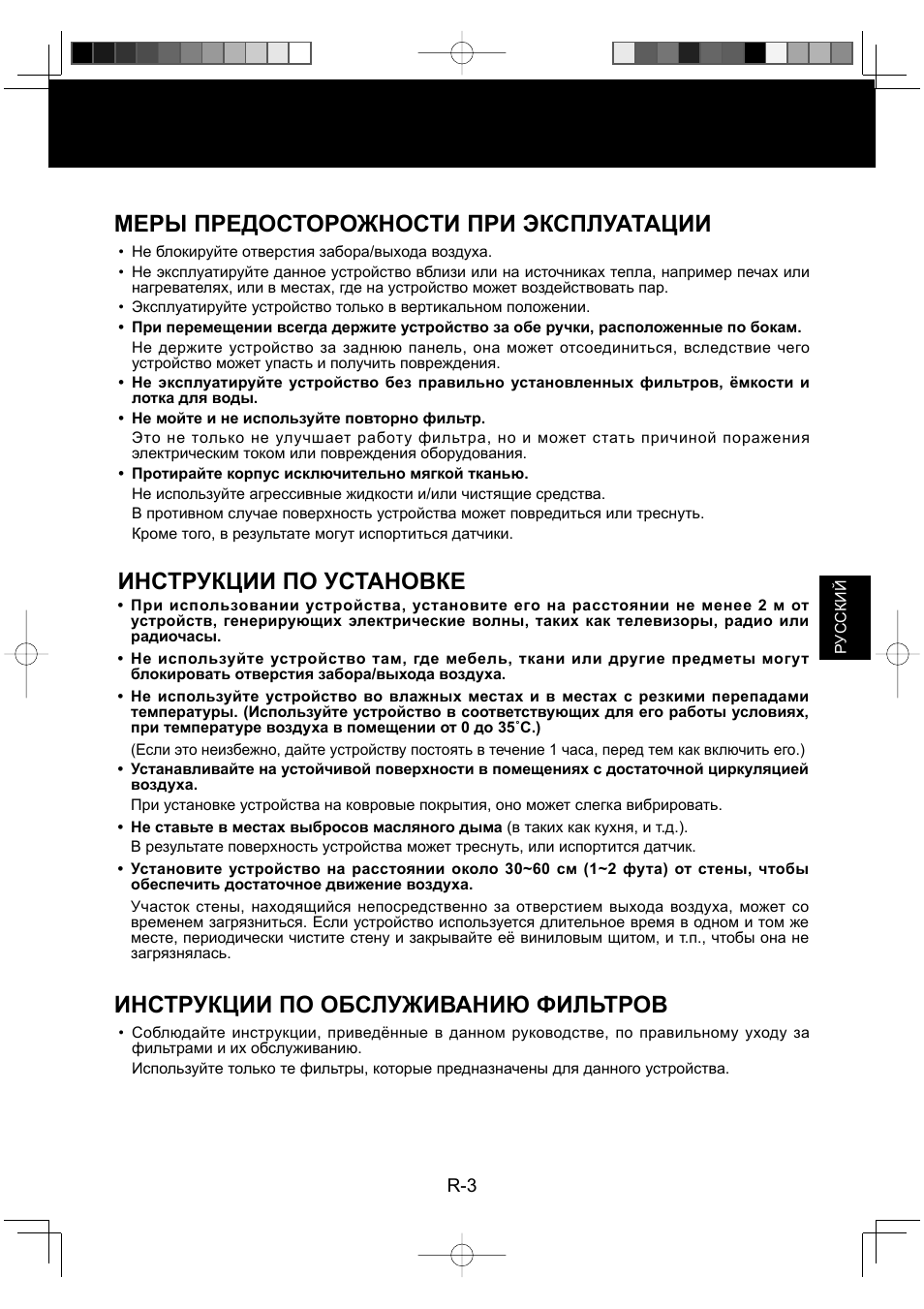 МЕРЫ ПРЕДОСТОРОЖНОСТИ ПРИ ЭКСПЛУАТАЦИИ

• Не блокируйте отверстия забора/выхода воздуха.
• Не эксплуатируйте данное устройство вблизи или на источниках тепла, например печах или нагревателях, или в местах, где на устройство может воздействовать пар.
• Эксплуатируйте устройство только в вертикальном положении.
• При перемещении всегда держите устройство за обе ручки, расположенные по бокам.
Не держите устройство за заднюю панель, она может отсоединиться, вследствие чего устройство может упасть и получить повреждения.
• Не эксплуатируйте устройство без правильно установленных фильтров, ёмкости и лотка для воды.
• Не мойте и не используйте повторно фильтр.
Это не только не улучшает работу фильтра, но и может стать причиной поражения электрическим током или повреждения оборудования.
• Протирайте корпус исключительно мягкой тканью.
Не используйте агрессивные жидкости и/или чистящие средства.
В противном случае поверхность устройства может повредиться или треснуть.
Кроме того, в результате могут испортиться датчики.

ИНСТРУКЦИИ ПО УСТАНОВКЕ

• При использовании устройства, установите его на расстоянии не менее 2 м от устройств, генерирующих электрические волны, таких как телевизоры, радио или радиочасы.
• Не используйте устройство там, где мебель, ткани или другие предметы могут блокировать отверстия забора/выхода воздуха.
• Не используйте устройство во влажных местах и в местах с резкими перепадами температуры. (Используйте устройство в соответствующих для его работы условиях, при температуре воздуха в помещении от 0 до 35˚C.)
(Если это неизбежно, дайте устройству постоять в течение 1 часа, перед тем как включить его.)
• Устанавливайте на устойчивой поверхности в помещениях с достаточной циркуляцией воздуха.
При установке устройства на ковровые покрытия, оно может слегка вибрировать.
• Не ставьте в местах выбросов масляного дыма (в таких как кухня, и т.д.).
В результате поверхность устройства может треснуть, или испортится датчик.
• Установите устройство на расстоянии около 30~60 см (1~2 фута) от стены, чтобы обеспечить достаточное движение воздуха.
Участок стены, находящийся непосредственно за отверстием выхода воздуха, может со временем загрязниться. Если устройство используется длительное время в одном и том же месте, периодически чистите стену и закрывайте её виниловым щитом, и т.п., чтобы она не загрязнялась.

ИНСТРУКЦИИ ПО ОБСЛУЖИВАНИЮ ФИЛЬТРОВ

• Соблюдайте инструкции, приведённые в данном руководстве, по правильному уходу за фильтрами и их обслуживанию.
Используйте только те фильтры, которые предназначены для данного устройства.

РУССКИЙ

R-3